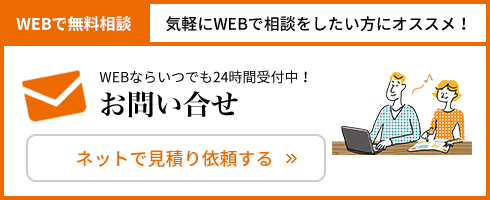 WEBで無料相談

気軽にWEBで相談をしたい方にオススメ！

WEBならいつでも24時間受付中！

お問い合せ

ネットで見積り依頼する »